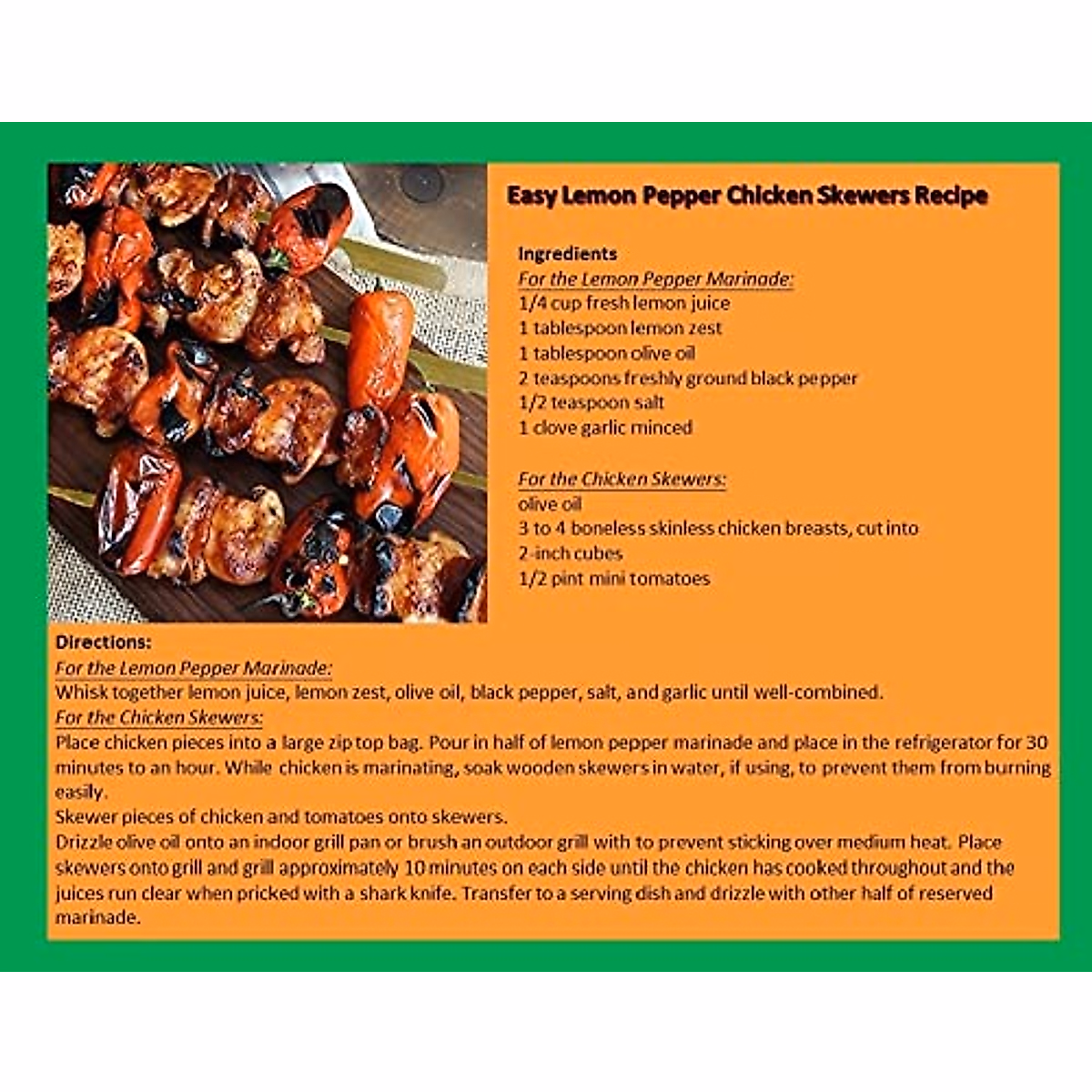 Easy Lemon Pepper Chicken Skewers Recipe

Ingredients
For the Lemon Pepper Marinade:
1/4 cup fresh lemon juice
1 tablespoon lemon zest
1 tablespoon olive oil
2 teaspoons freshly ground black pepper
1/2 teaspoon salt
1 clove garlic minced

For the Chicken Skewers:
olive oil
3 to 4 boneless skinless chicken breasts, cut into
2-inch cubes
1/2 pint mini tomatoes

Directions:
For the Lemon Pepper Marinade:
Whisk together lemon juice, lemon zest, olive oil, black pepper, salt, and garlic until well-combined.
For the Chicken Skewers:
Place chicken pieces into a large zip top bag. Pour in half of lemon pepper marinade and place in the refrigerator for 30 minutes to an hour. While chicken is marinating, soak wooden skewers in water, if using, to prevent them from burning easily.
Skewer pieces of chicken and tomatoes onto skewers.
Drizzle olive oil onto an indoor grill pan or brush an outdoor grill with to prevent sticking over medium heat. Place skewers onto grill and grill approximately 10 minutes on each side until the chicken has cooked throughout and the juices run clear when pricked with a shark knife. Transfer to a serving dish and drizzle with other half of reserved marinade.